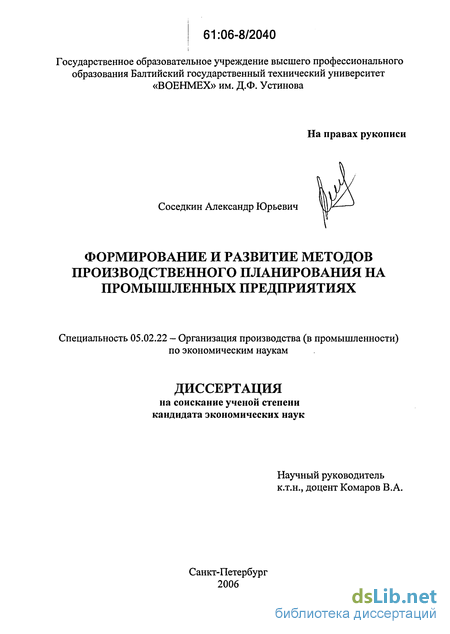 61:06-8/2040

Государственное образовательное учреждение высшего профессионального образования Балтийский государственный технический университет «ВОЕНМЕХ» им. Д.Ф. Устинова

На правах рукописи

Соседкин Александр Юрьевич

ФОРМИРОВАНИЕ И РАЗВИТИЕ МЕТОДОВ ПРОИЗВОДСТВЕННОГО ПЛАНИРОВАНИЯ НА ПРОМЫШЛЕННЫХ ПРЕДПРИЯТИЯХ

Специальность 05.02.22 – Организация производства (в промышленности) по экономическим наукам

ДИССЕРТАЦИЯ
на соискание ученой степени кандидата экономических наук

Научный руководитель
к.т.н., доцент Комаров В.А.

Санкт-Петербург
2006

dsLib.net
библиотека диссертаций